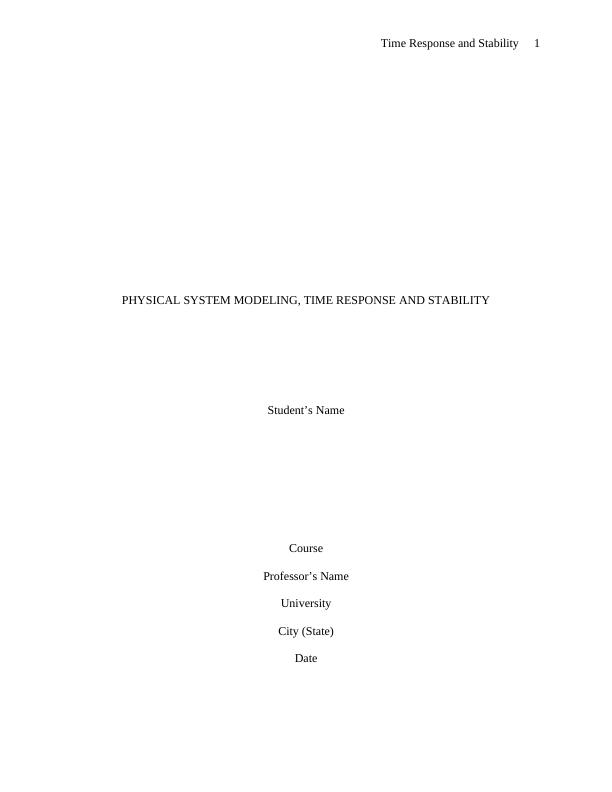 Time Response and Stability 1

PHYSICAL SYSTEM MODELING, TIME RESPONSE AND STABILITY

Student's Name

Course

Professor's Name

University

City (State)

Date